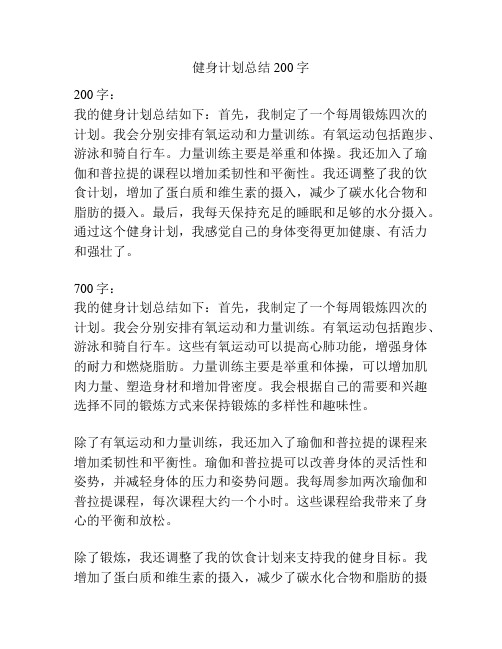 健身计划总结 200 字

200 字：
我的健身计划总结如下：首先，我制定了一个每周锻炼四次的计划。我会分别安排有氧运动和力量训练。有氧运动包括跑步、游泳和骑自行车。力量训练主要是举重和体操。我还加入了瑜伽和普拉提的课程以增加柔韧性和平衡性。我还调整了我的饮食计划，增加了蛋白质和维生素的摄入，减少了碳水化合物和脂肪的摄入。最后，我每天保持充足的睡眠和足够的水分摄入。通过这个健身计划，我感觉自己的身体变得更加健康、有活力和强壮了。

700 字：
我的健身计划总结如下：首先，我制定了一个每周锻炼四次的计划。我会分别安排有氧运动和力量训练。有氧运动包括跑步、游泳和骑自行车。这些有氧运动可以提高心肺功能，增强身体的耐力和燃烧脂肪。力量训练主要是举重和体操，可以增加肌肉力量、塑造身材和增加骨密度。我会根据自己的需要和兴趣选择不同的锻炼方式来保持锻炼的多样性和趣味性。

除了有氧运动和力量训练，我还加入了瑜伽和普拉提的课程来增加柔韧性和平衡性。瑜伽和普拉提可以改善身体的灵活性和姿势，并减轻身体的压力和姿势问题。我每周参加两次瑜伽和普拉提课程，每次课程大约一个小时。这些课程给我带来了身心的平衡和放松。

除了锻炼，我还调整了我的饮食计划来支持我的健身目标。我增加了蛋白质和维生素的摄入，减少了碳水化合物和脂肪的摄